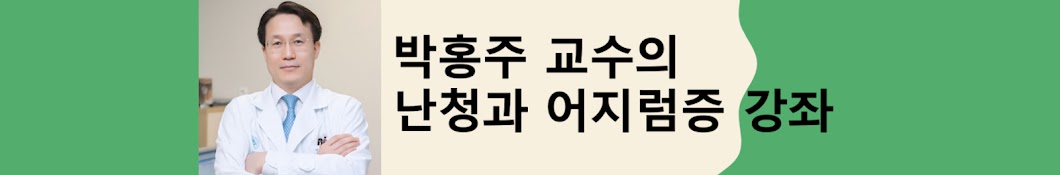 박홍주 교수의
난청과 어지럼증 강좌